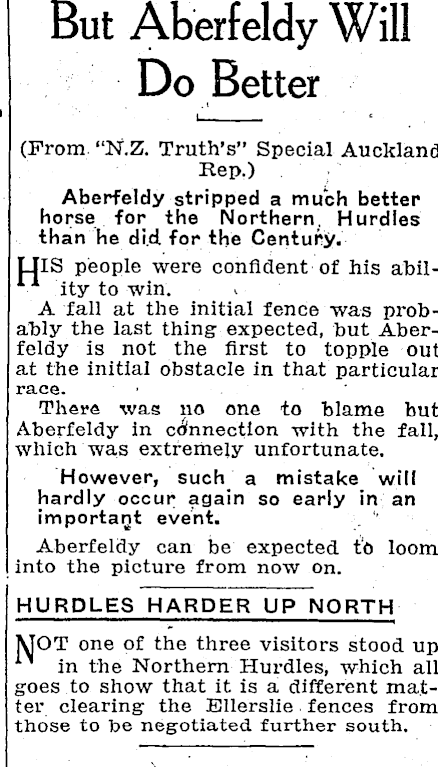 But Aberfeldy Will Do Better

(From "N.Z. Truth's" Special Auckland Rep.)

Aberfeldy stripped a much better horse for the Northern Hurdles than he did for the Century.

HIS people were confident of his ability to win.

A fall at the initial fence was probably the last thing expected, but Aberfeldy is not the first to topple out at the initial obstacle in that particular race.

There was no one to blame but Aberfeldy in connection with the fall, which was extremely unfortunate.

However, such a mistake will hardly occur again so early in an important event.

Aberfeldy can be expected to loom into the picture from now on.

HURDLES HARDER UP NORTH

NOT one of the three visitors stood up in the Northern Hurdles, which all goes to show that it is a different matter clearing the Ellerslie fences from those to be negotiated further south.